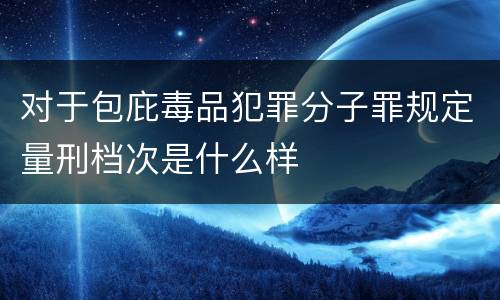 对于包庇毒品犯罪分子罪规定量刑档次是什么样